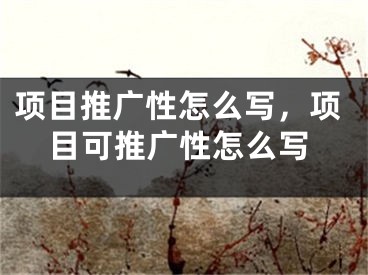 项目推广性怎么写，项目可推广性怎么写